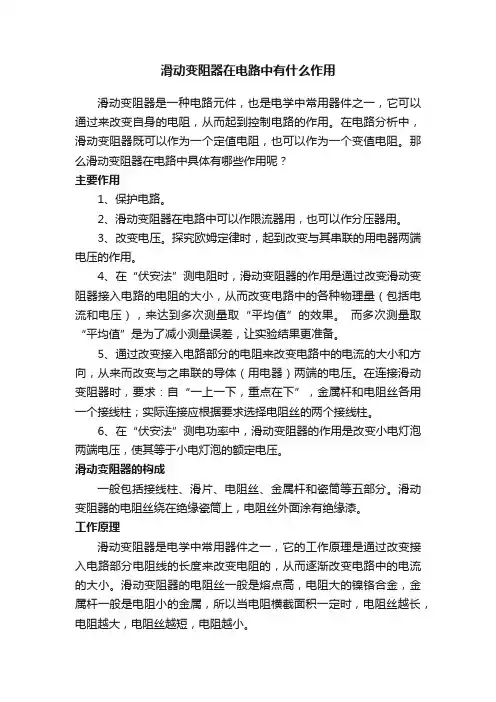 滑动变阻器在电路中有什么作用

滑动变阻器是一种电路元件，也是电学中常用器件之一，它可以通过来改变自身的电阻，从而起到控制电路的作用。在电路分析中，滑动变阻器既可以作为一个定值电阻，也可以作为一个变值电阻。那么滑动变阻器在电路中具体有哪些作用呢？

主要作用

1、保护电路。

2、滑动变阻器在电路中可以作限流器用，也可以作分压器用。

3、改变电压。探究欧姆定律时，起到改变与其串联的用电器两端电压的作用。

4、在“伏安法”测电阻时，滑动变阻器的作用是通过改变滑动变阻器接入电路的电阻的大小，从而改变电路中的各种物理量（包括电流和电压），来达到多次测量取“平均值”的效果。 而多次测量取“平均值”是为了减小测量误差，让实验结果更准备。

5、通过改变接入电路部分的电阻来改变电路中的电流的大小和方向，从来而改变与之串联的导体（用电器）两端的电压。在连接滑动变阻器时，要求：自“一上一下，重点在下”，金属杆和电阻丝各用一个接线柱；实际连接应根据要求选择电阻丝的两个接线柱。

6、在“伏安法”测电功率中，滑动变阻器的作用是改变小电灯泡两端电压，使其等于小电灯泡的额定电压。

滑动变阻器的构成

一般包括接线柱、滑片、电阻丝、金属杆和瓷筒等五部分。滑动变阻器的电阻丝绕在绝缘瓷筒上，电阻丝外面涂有绝缘漆。

工作原理

滑动变阻器是电学中常用器件之一，它的工作原理是通过改变接入电路部分电阻线的长度来改变电阻的，从而逐渐改变电路中的电流的大小。滑动变阻器的电阻丝一般是熔点高，电阻大的镍铬合金，金属杆一般是电阻小的金属，所以当电阻横截面积一定时，电阻丝越长，电阻越大，电阻丝越短，电阻越小。